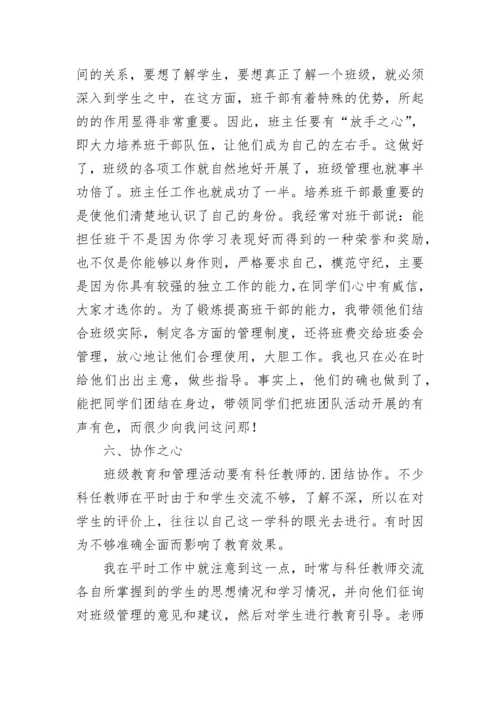 间的关系，要想了解学生，要想真正了解一个班级，就必须深入到学生之中，在这方面，班干部有着特殊的优势，所起的的作用显得非常重要。因此，班主任要有“放手之心”，即大力培养班干部队伍，让他们成为自己的左右手。这做好了，班级的各项工作就自然地好开展了，班级管理也就事半功倍了。班主任工作也就成功了一半。培养班干部最重要的是使他们清楚地认识了自己的身份。我经常对班干部说：能担任班干不是因为你学习表现好而得到的一种荣誉和奖励，也不仅是你能够以身作则，严格要求自己，模范守纪，主要是因为你具有较强的独立工作的能力，在同学们心中有威信，大家才选你的。为了锻炼提高班干部的能力，我带领他们结合班级实际，制定各方面的管理制度，还将班费交给班委会管理，放心地让他们合理使用，大胆工作。我也只在必在时给他们出出主意，做些指导。事实上，他们的确也做到了，能把同学们团结在身边，带领同学们把班团队活动开展的有声有色，而很少向我问这问那！

六、协作之心

班级教育和管理活动要有科任教师的.团结协作。不少科任教师在平时由于和学生交流不够，了解不深，所以在对学生的评价上，往往以自己这一学科的眼光去进行。有时因为不够准确全面而影响了教育效果。

我在平时工作中就注意到这一点，时常与科任教师交流各自所掌握到的学生的思想情况和学习情况，并向他们征询对班级管理的意见和建议，然后对学生进行教育引导。老师